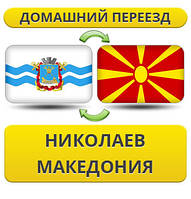 ДОМАШНИЙ ПЕРЕЕЗД

НИКОЛАЕВ
МАКЕДОНИЯ